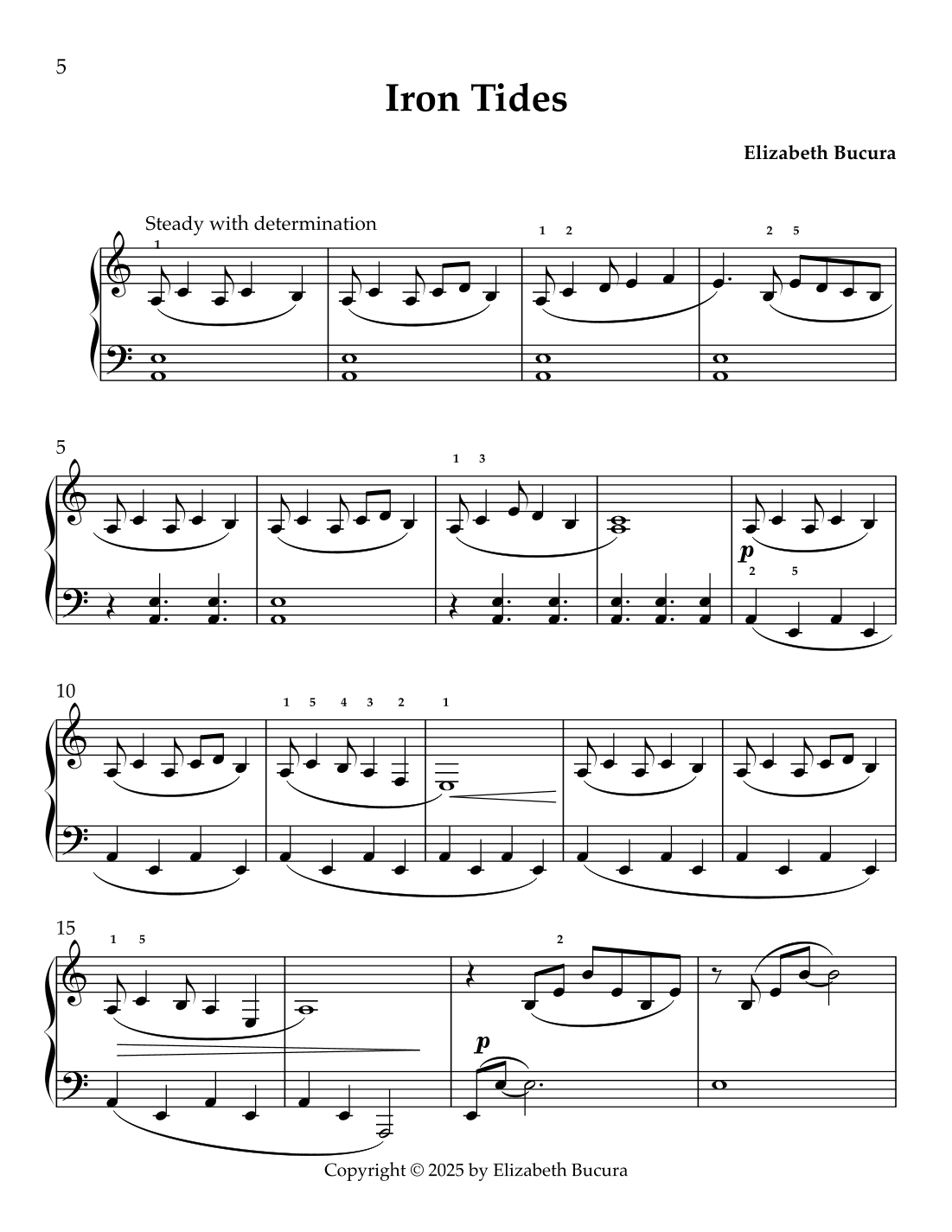 5

Iron Tides

Elizabeth Bucura

Steady with determination

1

1 2

2 5

5

1 3

p

2 5

10

1 5 4 3 2

1

15

1 5

2

p

Copyright © 2025 by Elizabeth Bucura